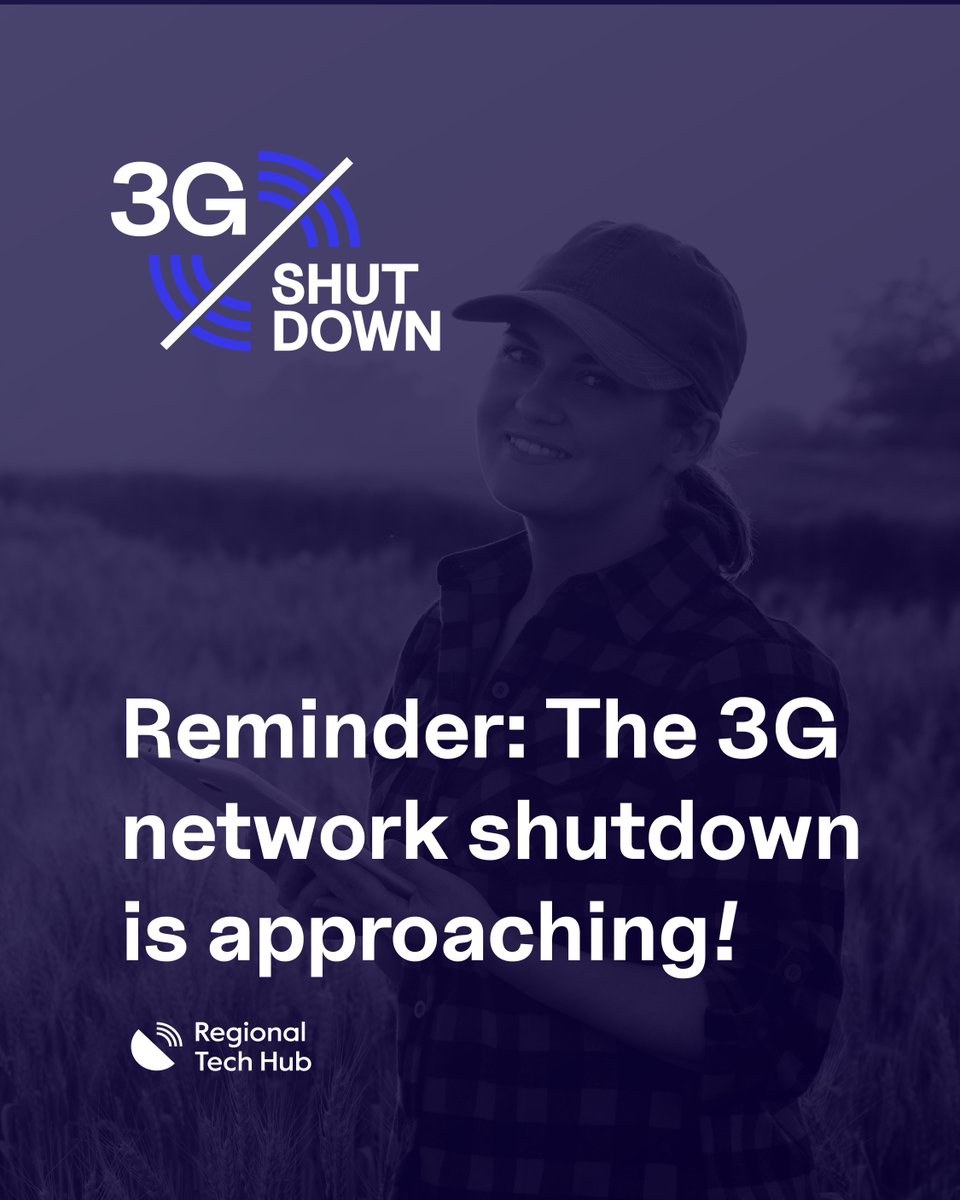 3G
SHUT DOWN

Reminder: The 3G network shutdown is approaching!

Regional Tech Hub